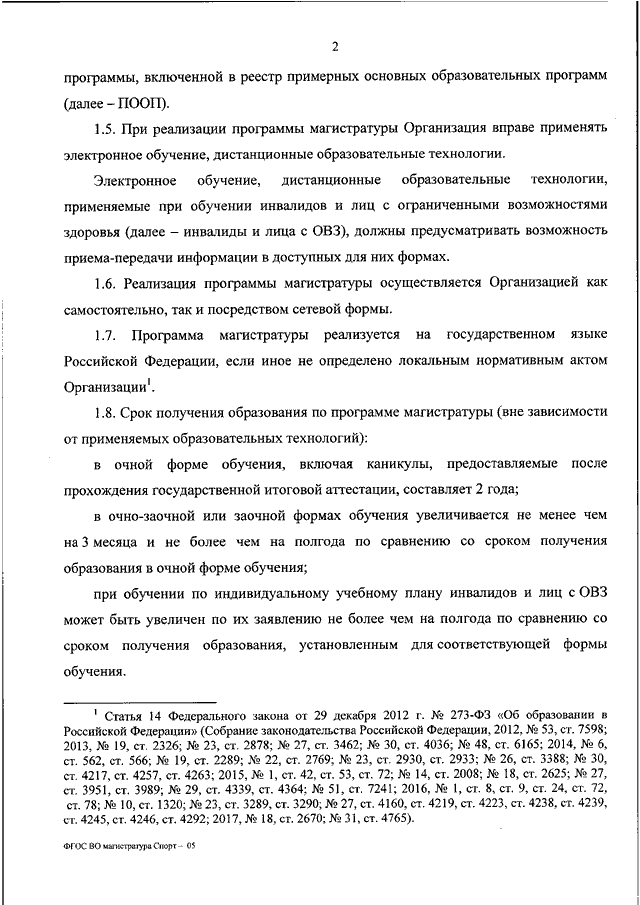 2

программы, включенной в реестр примерных основных образовательных программ (далее – ПООП).

1.5. При реализации программы магистратуры Организация вправе применять электронное обучение, дистанционные образовательные технологии.

Электронное обучение, дистанционные образовательные технологии, применяемые при обучении инвалидов и лиц с ограниченными возможностями здоровья (далее – инвалиды и лица с ОВЗ), должны предусматривать возможность приема-передачи информации в доступных для них формах.

1.6. Реализация программы магистратуры осуществляется Организацией как самостоятельно, так и посредством сетевой формы.

1.7. Программа магистратуры реализуется на государственном языке Российской Федерации, если иное не определено локальным нормативным актом Организации$^1$.

1.8. Срок получения образования по программе магистратуры (вне зависимости от применяемых образовательных технологий):

в очной форме обучения, включая каникулы, предоставляемые после прохождения государственной итоговой аттестации, составляет 2 года;

в очно-заочной или заочной формах обучения увеличивается не менее чем на 3 месяца и не более чем на полгода по сравнению со сроком получения образования в очной форме обучения;

при обучении по индивидуальному учебному плану инвалидов и лиц с ОВЗ может быть увеличен по их заявлению не более чем на полгода по сравнению со сроком получения образования, установленным для соответствующей формы обучения.

$^1$ Статья 14 Федерального закона от 29 декабря 2012 г. № 273-ФЗ «Об образовании в Российской Федерации» (Собрание законодательства Российской Федерации, 2012, № 53, ст. 7598; 2013, № 19, ст. 2326; № 23, ст. 2878; № 27, ст. 3462; № 30, ст. 4036; № 48, ст. 6165; 2014, № 6, ст. 562, ст. 566; № 19, ст. 2289; № 22, ст. 2769; № 23, ст. 2930, ст. 2933; № 26, ст. 3388; № 30, ст. 4217, ст. 4257, ст. 4263; 2015, № 1, ст. 42, ст. 53, ст. 72; № 14, ст. 2008; № 18, ст. 2625; № 27, ст. 3951, ст. 3989; № 29, ст. 4339, ст. 4364; № 51, ст. 7241; 2016, № 1, ст. 8, ст. 9, ст. 24, ст. 72, ст. 78; № 10, ст. 1320; № 23, ст. 3289, ст. 3290; № 27, ст. 4160, ст. 4219, ст. 4223, ст. 4238, ст. 4239, ст. 4245, ст. 4246, ст. 4292; 2017, № 18, ст. 2670; № 31, ст. 4765).

ФГОС ВО магистратура Спорт – 05